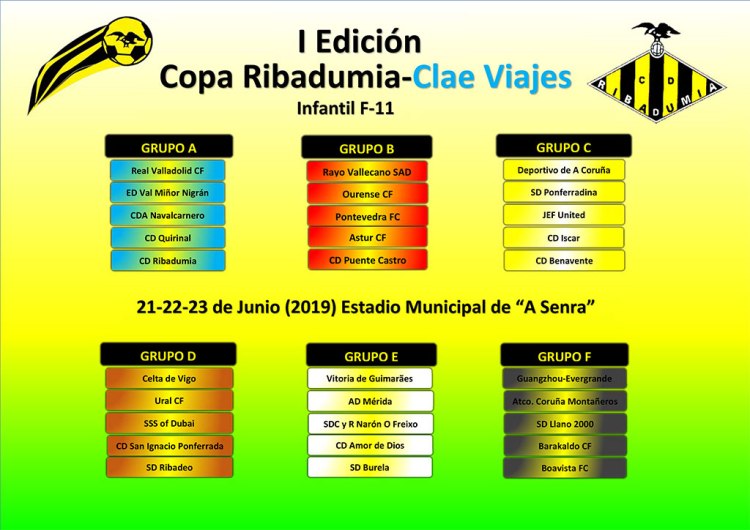 I Edición
Copa Ribadumia-Clae Viajes
Infantil F-11

CD RIBADUMIA

GRUPO A
Real Valladolid CF
ED Val Miñor Nigrán
CDA Navalcarnero
CD Quirinal
CD Ribadumia

GRUPO B
Rayo Vallecano SAD
Ourense CF
Pontevedra FC
Astur CF
CD Puente Castro

GRUPO C
Deportivo de A Coruña
SD Ponferradina
JEF United
CD Iscar
CD Benavente

21-22-23 de Junio (2019) Estadio Municipal de "A Senra"

GRUPO D
Celta de Vigo
Ural CF
SSS of Dubai
CD San Ignacio Ponferrada
SD Ribadeo

GRUPO E
Vitoria de Guimarães
AD Mérida
SDC y R Narón O Freixo
CD Amor de Dios
SD Burela

GRUPO F
Guangzhou-Evergrande
Atco. Coruña Montañeros
SD Llano 2000
Barakaldo CF
Boavista FC